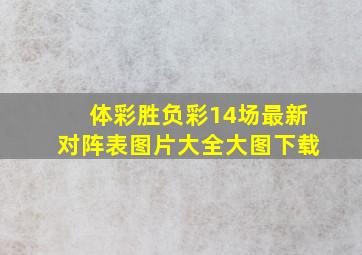 体彩胜负彩14场最新对阵表图片大全大图下载